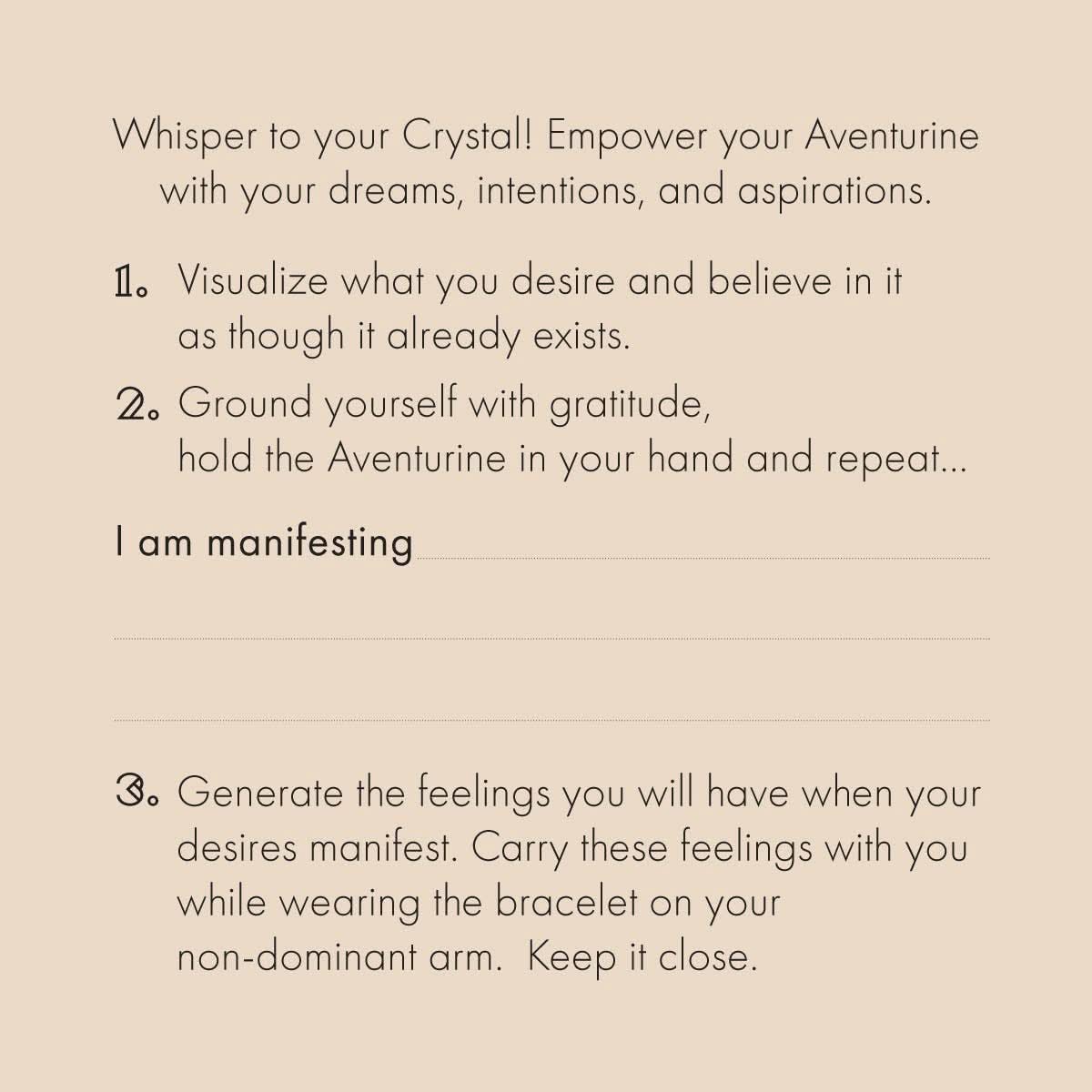 Whisper to your Crystal! Empower your Aventurine with your dreams, intentions, and aspirations.

1. Visualize what you desire and believe in it as though it already exists.

2. Ground yourself with gratitude, hold the Aventurine in your hand and repeat...

I am manifesting

3. Generate the feelings you will have when your desires manifest. Carry these feelings with you while wearing the bracelet on your non-dominant arm. Keep it close.